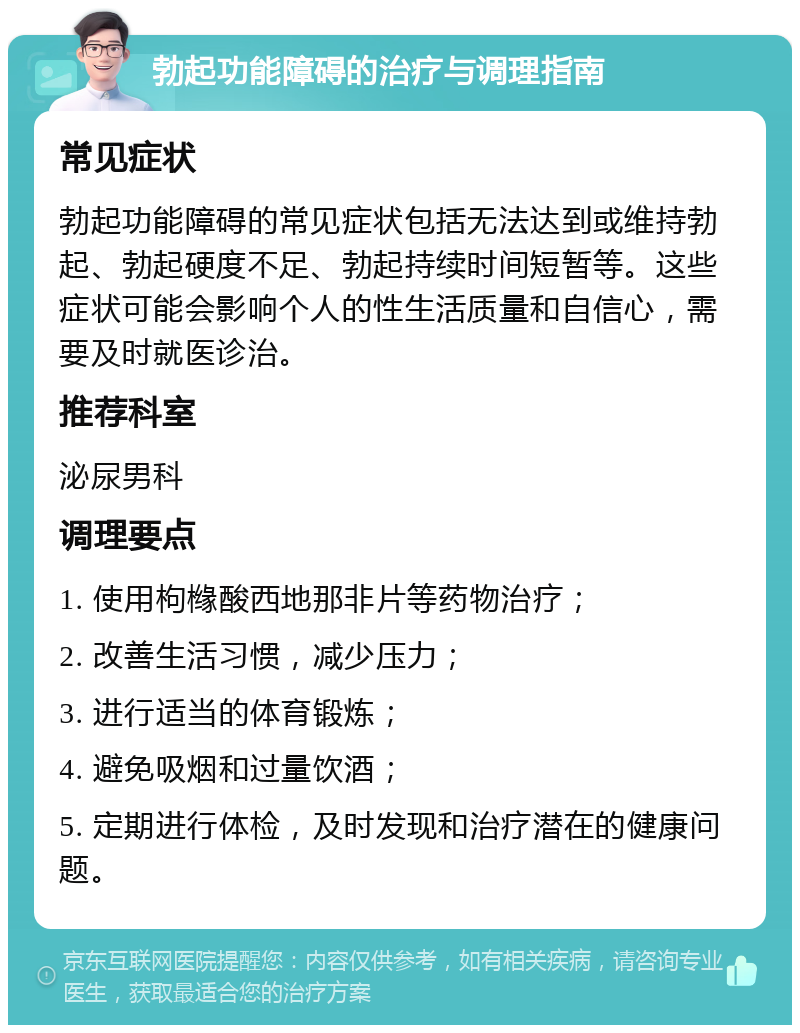 勃起功能障碍的治疗与调理指南

常见症状

勃起功能障碍的常见症状包括无法达到或维持勃起、勃起硬度不足、勃起持续时间短暂等。这些症状可能会影响个人的性生活质量和自信心，需要及时就医诊治。

推荐科室

泌尿男科

调理要点

1. 使用枸橼酸西地那非片等药物治疗；

2. 改善生活习惯，减少压力；

3. 进行适当的体育锻炼；

4. 避免吸烟和过量饮酒；

5. 定期进行体检，及时发现和治疗潜在的健康问题。

京东互联网医院提醒您：内容仅供参考，如有相关疾病，请咨询专业医生，获取最适合您的治疗方案